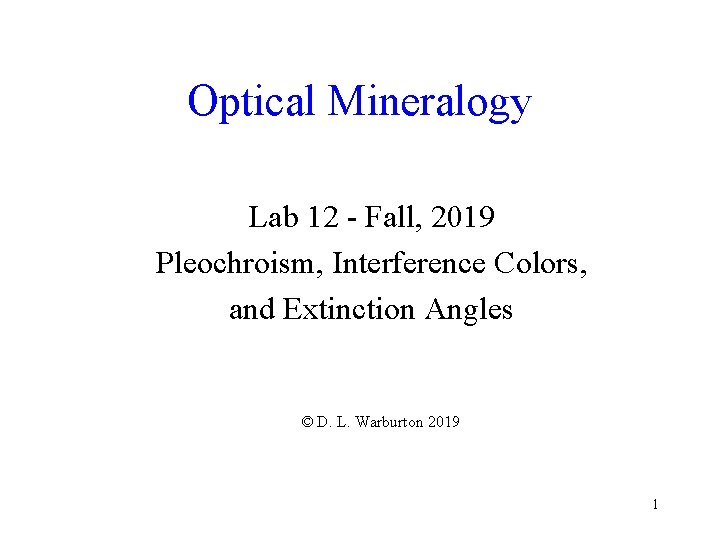 Optical Mineralogy

Lab 12 - Fall, 2019
Pleochroism, Interference Colors, and Extinction Angles

© D. L. Warburton 2019

1